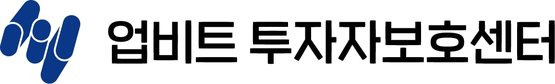 업비트 투자자보호센터